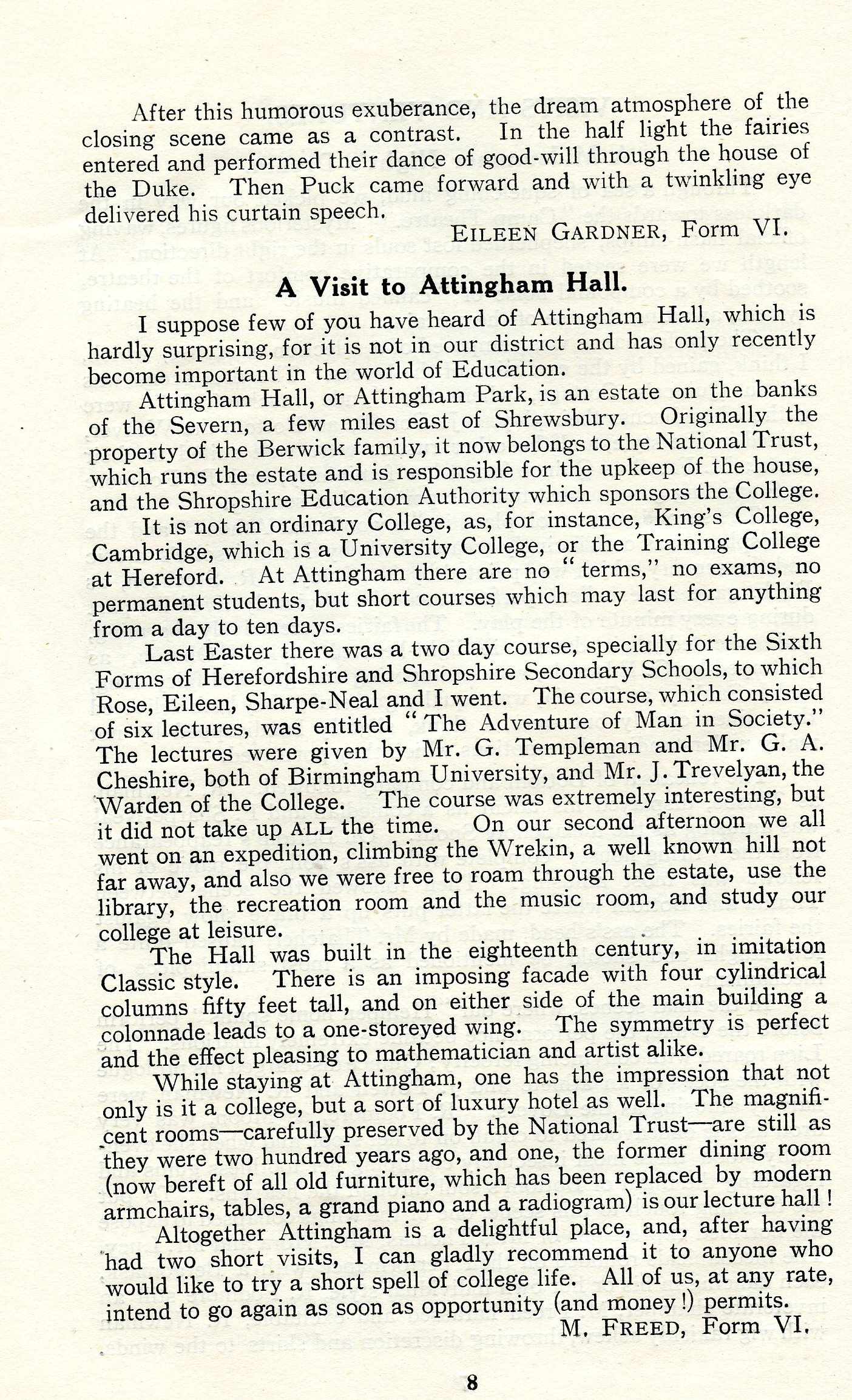 After this humorous exuberance, the dream atmosphere of the closing scene came as a contrast. In the half light the fairies entered and performed their dance of good-will through the house of the Duke. Then Puck came forward and with a twinkling eye delivered his curtain speech.

EILEEN GARDNER, Form VI.

A Visit to Attingham Hall.

I suppose few of you have heard of Attingham Hall, which is hardly surprising, for it is not in our district and has only recently become important in the world of Education.

Attingham Hall, or Attingham Park, is an estate on the banks of the Severn, a few miles east of Shrewsbury. Originally the property of the Berwick family, it now belongs to the National Trust, which runs the estate and is responsible for the upkeep of the house, and the Shropshire Education Authority which sponsors the College.

It is not an ordinary College, as, for instance, King's College, Cambridge, which is a University College, or the Training College at Hereford. At Attingham there are no "terms," no exams, no permanent students, but short courses which may last for anything from a day to ten days.

Last Easter there was a two day course, specially for the Sixth Forms of Herefordshire and Shropshire Secondary Schools, to which Rose, Eileen, Sharpe-Neal and I went. The course, which consisted of six lectures, was entitled "The Adventure of Man in Society." The lectures were given by Mr. G. Templeman and Mr. G. A. Cheshire, both of Birmingham University, and Mr. J. Trevelyan, the Warden of the College. The course was extremely interesting, but it did not take up ALL the time. On our second afternoon we all went on an expedition, climbing the Wrekin, a well known hill not far away, and also we were free to roam through the estate, use the library, the recreation room and the music room, and study our college at leisure.

The Hall was built in the eighteenth century, in imitation Classic style. There is an imposing facade with four cylindrical columns fifty feet tall, and on either side of the main building a colonnade leads to a one-storeyed wing. The symmetry is perfect and the effect pleasing to mathematician and artist alike.

While staying at Attingham, one has the impression that not only is it a college, but a sort of luxury hotel as well. The magnificent rooms—carefully preserved by the National Trust—are still as they were two hundred years ago, and one, the former dining room (now bereft of all old furniture, which has been replaced by modern armchairs, tables, a grand piano and a radiogram) is our lecture hall!

Altogether Attingham is a delightful place, and, after having had two short visits, I can gladly recommend it to anyone who would like to try a short spell of college life. All of us, at any rate, intend to go again as soon as opportunity (and money!) permits.

M. FREED, Form VI.

8